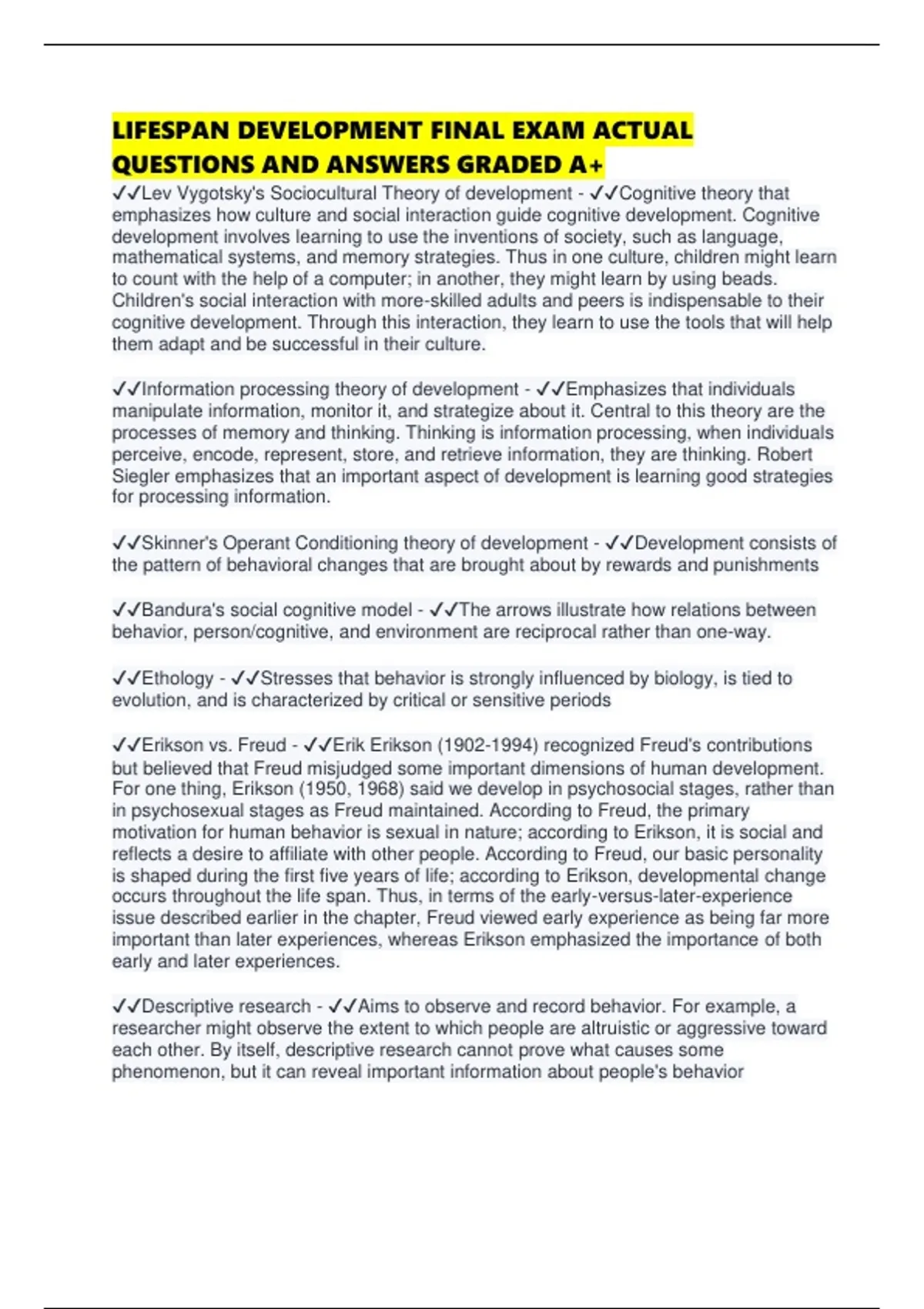 LIFESPAN DEVELOPMENT FINAL EXAM ACTUAL QUESTIONS AND ANSWERS GRADED A+

✓✓Lev Vygotsky's Sociocultural Theory of development - ✓✓Cognitive theory that emphasizes how culture and social interaction guide cognitive development. Cognitive development involves learning to use the inventions of society, such as language, mathematical systems, and memory strategies. Thus in one culture, children might learn to count with the help of a computer; in another, they might learn by using beads. Children's social interaction with more-skilled adults and peers is indispensable to their cognitive development. Through this interaction, they learn to use the tools that will help them adapt and be successful in their culture.

✓✓Information processing theory of development - ✓✓Emphasizes that individuals manipulate information, monitor it, and strategize about it. Central to this theory are the processes of memory and thinking. Thinking is information processing, when individuals perceive, encode, represent, store, and retrieve information, they are thinking. Robert Siegler emphasizes that an important aspect of development is learning good strategies for processing information.

✓✓Skinner's Operant Conditioning theory of development - ✓✓Development consists of the pattern of behavioral changes that are brought about by rewards and punishments

✓✓Bandura's social cognitive model - ✓✓The arrows illustrate how relations between behavior, person/cognitive, and environment are reciprocal rather than one-way.

✓✓Ethology - ✓✓Stresses that behavior is strongly influenced by biology, is tied to evolution, and is characterized by critical or sensitive periods

✓✓Erikson vs. Freud - ✓✓Erik Erikson (1902-1994) recognized Freud's contributions but believed that Freud misjudged some important dimensions of human development. For one thing, Erikson (1950, 1968) said we develop in psychosocial stages, rather than in psychosexual stages as Freud maintained. According to Freud, the primary motivation for human behavior is sexual in nature; according to Erikson, it is social and reflects a desire to affiliate with other people. According to Freud, our basic personality is shaped during the first five years of life; according to Erikson, developmental change occurs throughout the life span. Thus, in terms of the early-versus-later-experience issue described earlier in the chapter, Freud viewed early experience as being far more important than later experiences, whereas Erikson emphasized the importance of both early and later experiences.

✓✓Descriptive research - ✓✓Aims to observe and record behavior. For example, a researcher might observe the extent to which people are altruistic or aggressive toward each other. By itself, descriptive research cannot prove what causes some phenomenon, but it can reveal important information about people's behavior